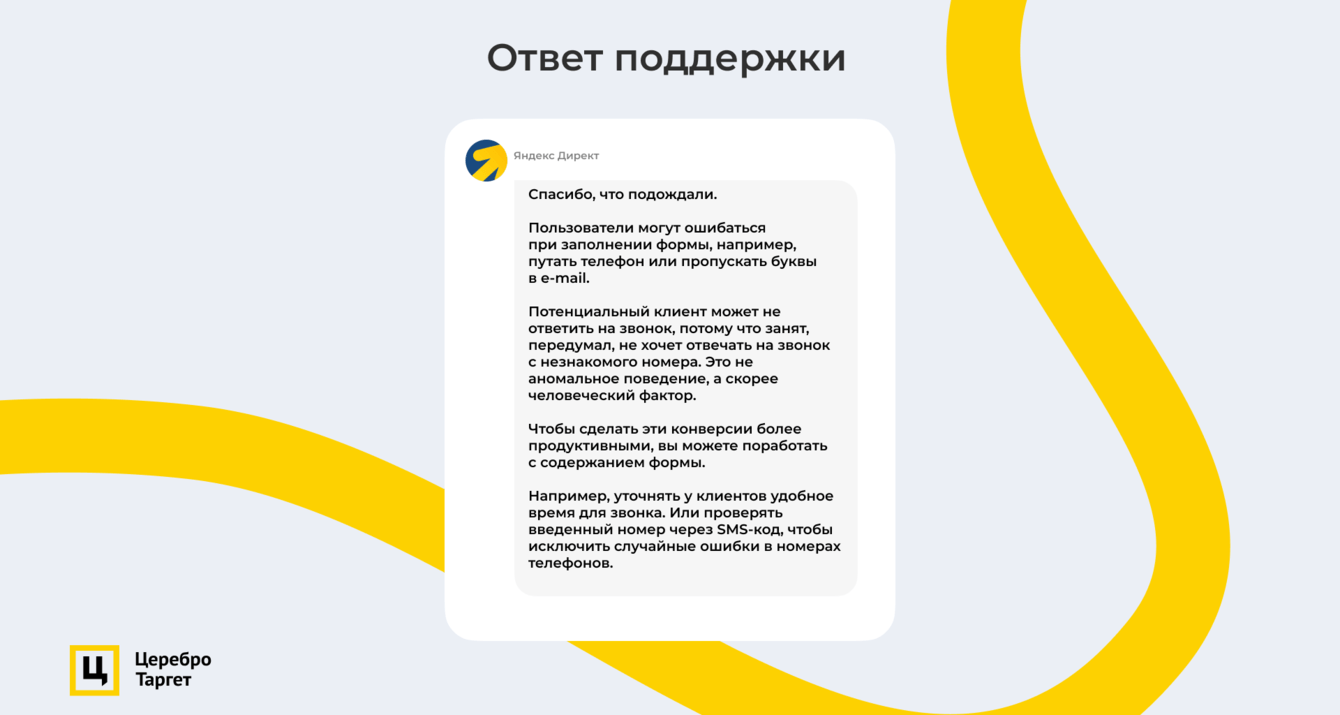 Ответ поддержки

Яндекс Директ

Спасибо, что подождали.

Пользователи могут ошибаться при заполнении формы, например, путать телефон или пропускать буквы в e-mail.

Потенциальный клиент может не ответить на звонок, потому что занят, передумал, не хочет отвечать на звонок с незнакомого номера. Это не аномальное поведение, а скорее человеческий фактор.

Чтобы сделать эти конверсии более продуктивными, вы можете поработать с содержанием формы.

Например, уточнять у клиентов удобное время для звонка. Или проверять введенный номер через SMS-код, чтобы исключить случайные ошибки в номерах телефонов.

Ц
Церебро
Таргет